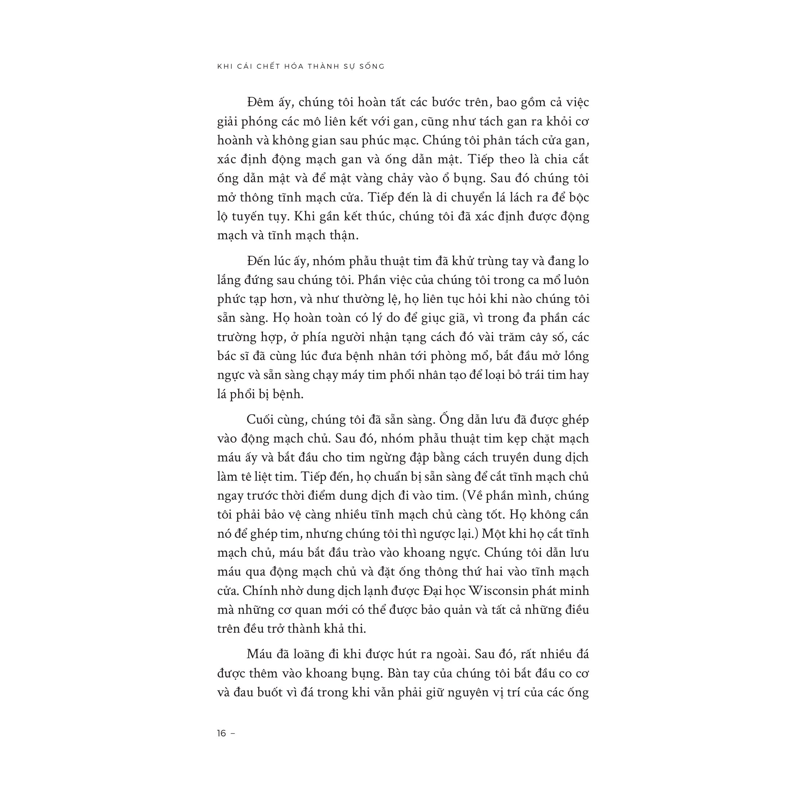 KHI CÁI CHẾT HÓA THÀNH SỰ SỐNG

Đêm ấy, chúng tôi hoàn tất các bước trên, bao gồm cả việc giải phóng các mô liên kết với gan, cũng như tách gan ra khỏi cơ hoành và không gian sau phúc mạc. Chúng tôi phân tách cửa gan, xác định động mạch gan và ống dẫn mật. Tiếp theo là chia cắt ống dẫn mật và để mật vàng chảy vào ổ bụng. Sau đó chúng tôi mở thông tĩnh mạch cửa. Tiếp đến là di chuyển lá lách ra để bộc lộ tuyến tụy. Khi gần kết thúc, chúng tôi đã xác định được động mạch và tĩnh mạch thận.

Đến lúc ấy, nhóm phẫu thuật tim đã khử trùng tay và đang lo lắng đứng sau chúng tôi. Phần việc của chúng tôi trong ca mổ luôn phức tạp hơn, và như thường lệ, họ liên tục hỏi khi nào chúng tôi sẵn sàng. Họ hoàn toàn có lý do để giục giã, vì trong đa phần các trường hợp, ở phía người nhận tạng cách đó vài trăm cây số, các bác sĩ đã cùng lúc đưa bệnh nhân tới phòng mổ, bắt đầu mở lồng ngực và sẵn sàng chạy máy tim phổi nhân tạo để loại bỏ trái tim hay lá phổi bị bệnh.

Cuối cùng, chúng tôi đã sẵn sàng. Ống dẫn lưu đã được ghép vào động mạch chủ. Sau đó, nhóm phẫu thuật tim kẹp chặt mạch máu ấy và bắt đầu cho tim ngừng đập bằng cách truyền dung dịch làm tê liệt tim. Tiếp đến, họ chuẩn bị sẵn sàng để cắt tĩnh mạch chủ ngay trước thời điểm dung dịch đi vào tim. (Về phần mình, chúng tôi phải bảo vệ càng nhiều tĩnh mạch chủ càng tốt. Họ không cần nó để ghép tim, nhưng chúng tôi thì ngược lại.) Một khi họ cắt tĩnh mạch chủ, máu bắt đầu trào vào khoang ngực. Chúng tôi dẫn lưu máu qua động mạch chủ và đặt ống thông thứ hai vào tĩnh mạch cửa. Chính nhờ dung dịch lạnh được Đại học Wisconsin phát minh mà những cơ quan mới có thể được bảo quản và tất cả những điều trên đều trở thành khả thi.

Máu đã loãng đi khi được hút ra ngoài. Sau đó, rất nhiều đá được thêm vào khoang bụng. Bàn tay của chúng tôi bắt đầu co cơ và đau buốt vì đá trong khi vẫn phải giữ nguyên vị trí của các ống

16 –